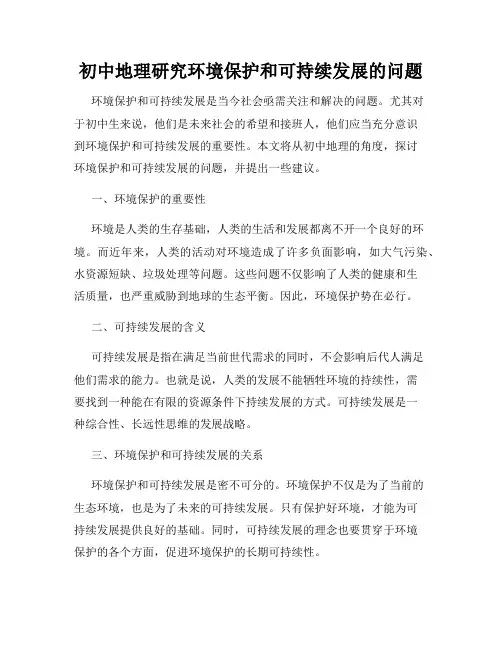 初中地理研究环境保护和可持续发展的问题

环境保护和可持续发展是当今社会亟需关注和解决的问题。尤其对于初中生来说，他们是未来社会的希望和接班人，他们应当充分意识到环境保护和可持续发展的重要性。本文将从初中地理的角度，探讨环境保护和可持续发展的问题，并提出一些建议。

一、环境保护的重要性

环境是人类的生存基础，人类的生活和发展都离不开一个良好的环境。而近年来，人类的活动对环境造成了许多负面影响，如大气污染、水资源短缺、垃圾处理等问题。这些问题不仅影响了人类的健康和生活质量，也严重威胁到地球的生态平衡。因此，环境保护势在必行。

二、可持续发展的含义

可持续发展是指在满足当前世代需求的同时，不会影响后代人满足他们需求的能力。也就是说，人类的发展不能牺牲环境的持续性，需要找到一种能在有限的资源条件下持续发展的方式。可持续发展是一种综合性、长远性思维的发展战略。

三、环境保护和可持续发展的关系

环境保护和可持续发展是密不可分的。环境保护不仅是为了当前的生态环境，也是为了未来的可持续发展。只有保护好环境，才能为可持续发展提供良好的基础。同时，可持续发展的理念也要贯穿于环境保护的各个方面，促进环境保护的长期可持续性。